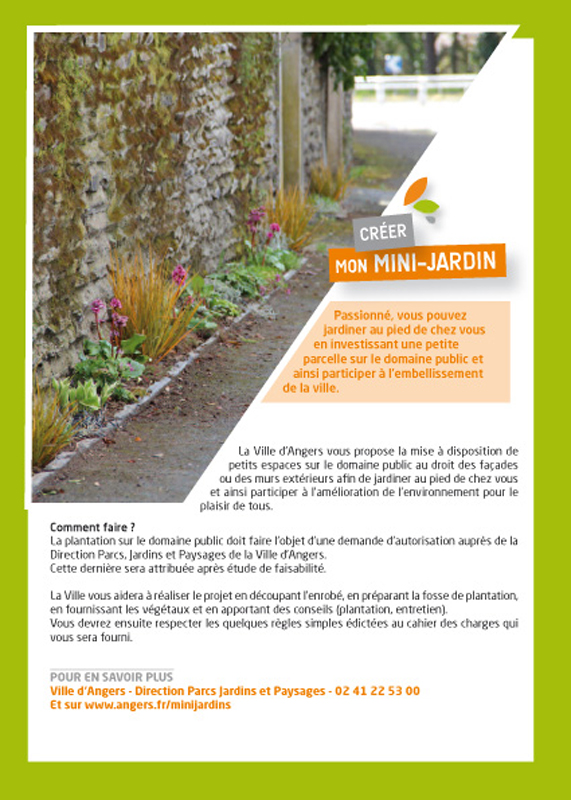 CRÉER
MON MINI-JARDIN

Passionné, vous pouvez jardiner au pied de chez vous en investissant une petite parcelle sur le domaine public et ainsi participer à l'embellissement de la ville.

La Ville d'Angers vous propose la mise à disposition de petits espaces sur le domaine public au droit des façades ou des murs extérieurs afin de jardiner au pied de chez vous et ainsi participer à l'amélioration de l'environnement pour le plaisir de tous.

Comment faire ?
La plantation sur le domaine public doit faire l'objet d'une demande d'autorisation auprès de la Direction Parcs, Jardins et Paysages de la Ville d'Angers.
Cette dernière sera attribuée après étude de faisabilité.

La Ville vous aidera à réaliser le projet en découpant l'enrobé, en préparant la fosse de plantation, en fournissant les végétaux et en apportant des conseils (plantation, entretien).
Vous devrez ensuite respecter les quelques règles simples édictées au cahier des charges qui vous sera fourni.

POUR EN SAVOIR PLUS
Ville d'Angers - Direction Parcs Jardins et Paysages - 02 41 22 53 00
Et sur www.angers.fr/minijardins